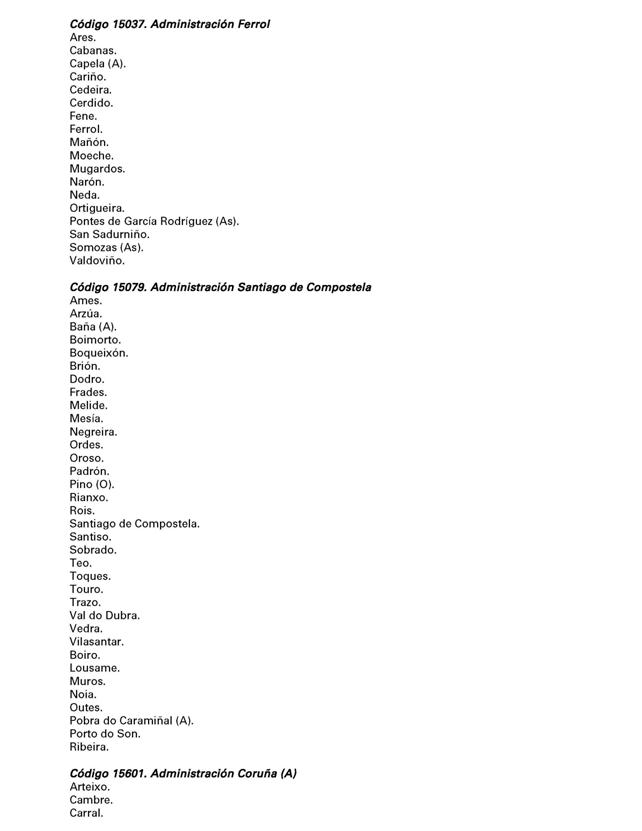 Código 15037. Administración Ferrol
Ares.
Cabanas.
Capela (A).
Cariño.
Cedeira.
Cerdido.
Fene.
Ferrol.
Mañón.
Moeche.
Mugardos.
Narón.
Neda.
Ortigueira.
Pontes de García Rodríguez (As).
San Sadurniño.
Somozas (As).
Valdoviño.

Código 15079. Administración Santiago de Compostela
Ames.
Arzúa.
Baña (A).
Boimorto.
Boqueixón.
Brión.
Dodro.
Frades.
Melide.
Mesía.
Negreira.
Ordes.
Oroso.
Padrón.
Pino (O).
Rianxo.
Rois.
Santiago de Compostela.
Santiso.
Sobrado.
Teo.
Toques.
Touro.
Trazo.
Val do Dubra.
Vedra.
Vilasantar.
Boiro.
Lousame.
Muros.
Noia.
Outes.
Pobra do Caramiñal (A).
Porto do Son.
Ribeira.

Código 15601. Administración Coruña (A)
Arteixo.
Cambre.
Carral.